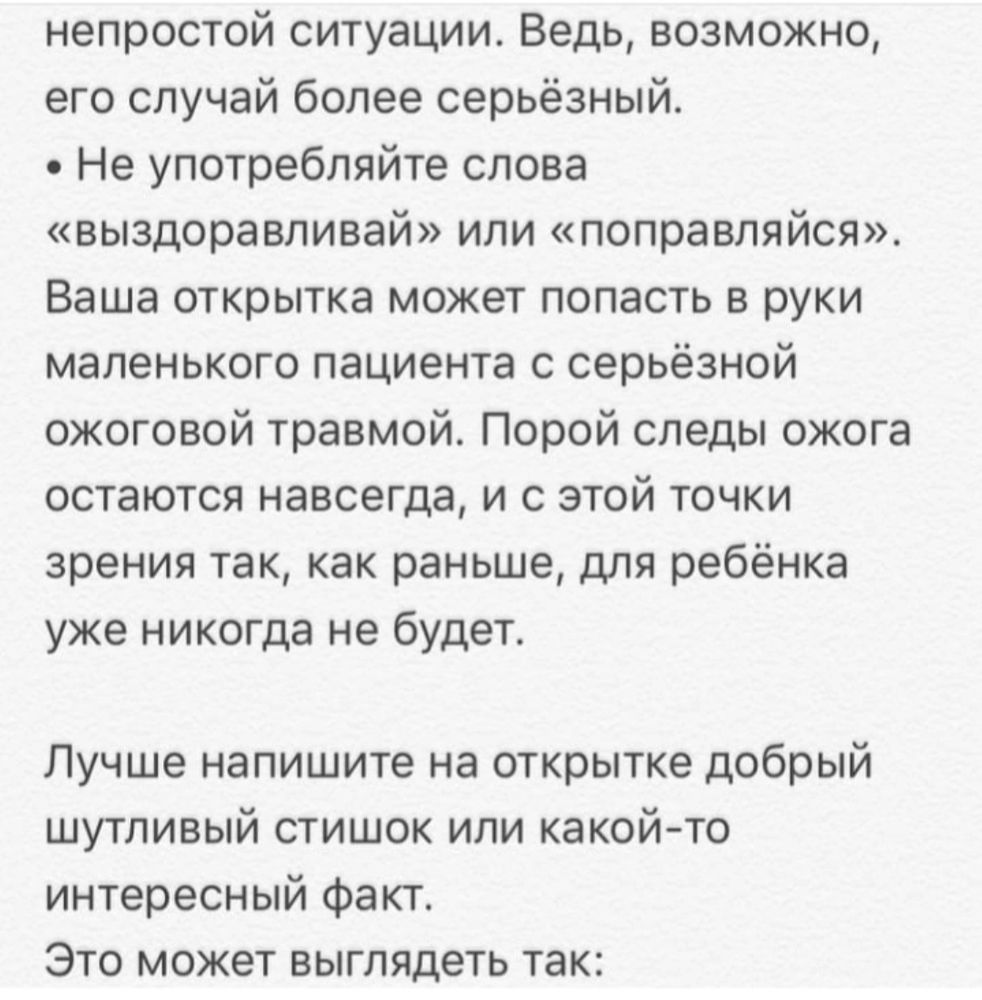 непростой ситуации. Ведь, возможно, его случай более серьёзный.
• Не употребляйте слова «выздоравливай» или «поправляйся». Ваша открытка может попасть в руки маленького пациента с серьёзной ожоговой травмой. Порой следы ожога остаются навсегда, и с этой точки зрения так, как раньше, для ребёнка уже никогда не будет.

Лучше напишите на открытке добрый шутливый стишок или какой-то интересный факт.
Это может выглядеть так: